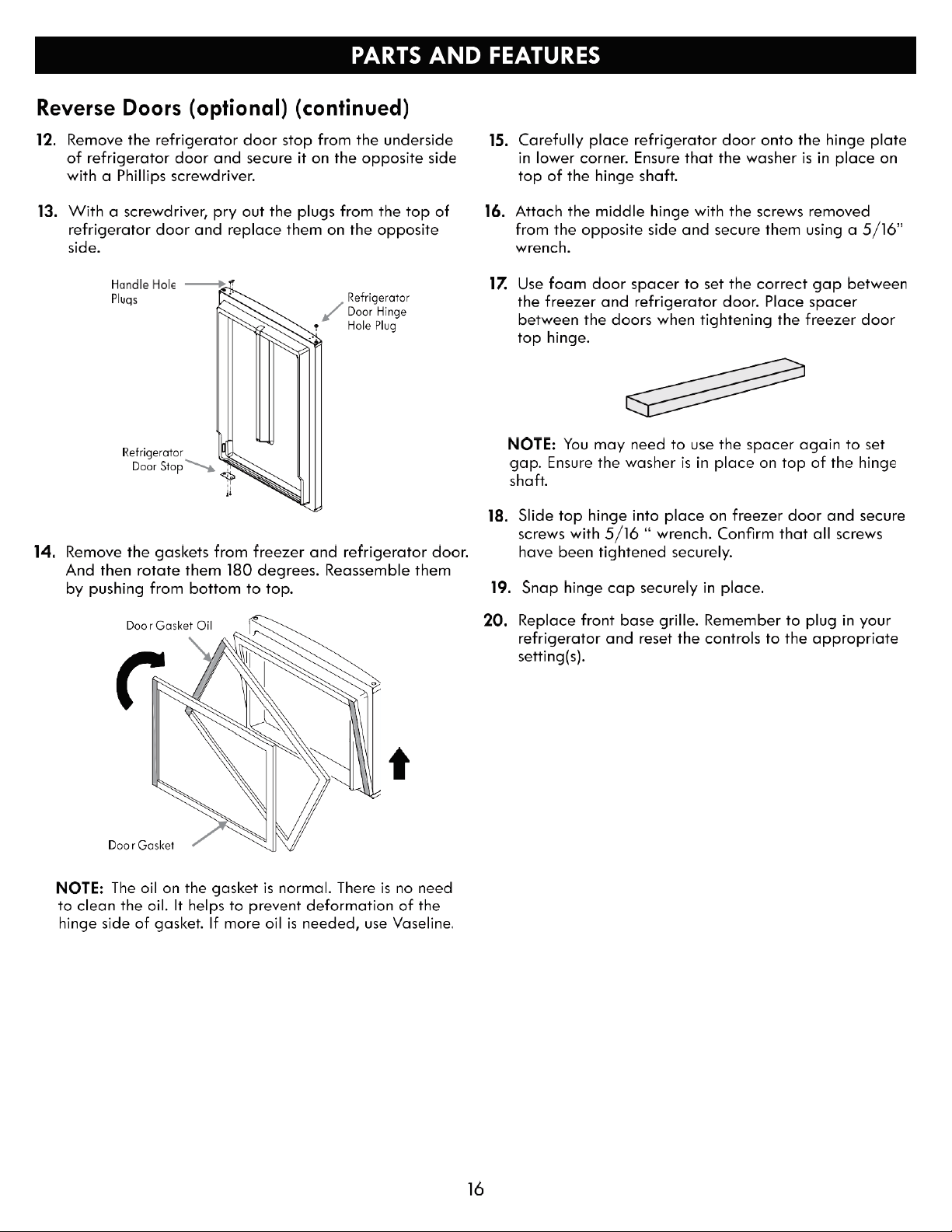 PARTS AND FEATURES

Reverse Doors (optional) (continued)

12. Remove the refrigerator door stop from the underside of refrigerator door and secure it on the opposite side with a Phillips screwdriver.

13. With a screwdriver, pry out the plugs from the top of refrigerator door and replace them on the opposite side.

Handle Hole Plugs

Refrigerator Door Hinge Hole Plug

Refrigerator Door Stop

14. Remove the gaskets from freezer and refrigerator door. And then rotate them 180 degrees. Reassemble them by pushing from bottom to top.

Door Gasket Oil

Door Gasket

NOTE: The oil on the gasket is normal. There is no need to clean the oil. It helps to prevent deformation of the hinge side of gasket. If more oil is needed, use Vaseline.

15. Carefully place refrigerator door onto the hinge plate in lower corner. Ensure that the washer is in place on top of the hinge shaft.

16. Attach the middle hinge with the screws removed from the opposite side and secure them using a 5/16" wrench.

17. Use foam door spacer to set the correct gap between the freezer and refrigerator door. Place spacer between the doors when tightening the freezer door top hinge.

NOTE: You may need to use the spacer again to set gap. Ensure the washer is in place on top of the hinge shaft.

18. Slide top hinge into place on freezer door and secure screws with 5/16 " wrench. Confirm that all screws have been tightened securely.

19. Snap hinge cap securely in place.

20. Replace front base grille. Remember to plug in your refrigerator and reset the controls to the appropriate setting(s).

16